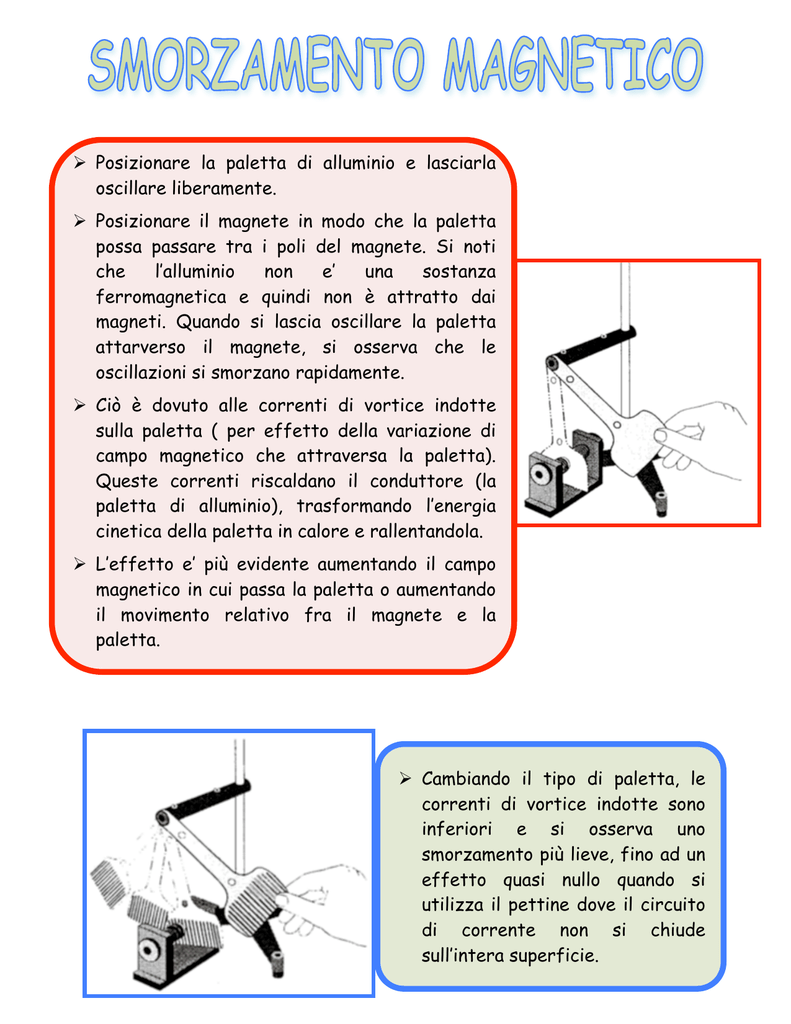 SMORZAMENTO MAGNETICO

➢ Posizionare la paletta di alluminio e lasciarla oscillare liberamente.

➢ Posizionare il magnete in modo che la paletta possa passare tra i poli del magnete. Si noti che l'alluminio non e' una sostanza ferromagnetica e quindi non è attratto dai magneti. Quando si lascia oscillare la paletta attarverso il magnete, si osserva che le oscillazioni si smorzano rapidamente.

➢ Ciò è dovuto alle correnti di vortice indotte sulla paletta ( per effetto della variazione di campo magnetico che attraversa la paletta). Queste correnti riscaldano il conduttore (la paletta di alluminio), trasformando l'energia cinetica della paletta in calore e rallentandola.

➢ L'effetto e' più evidente aumentando il campo magnetico in cui passa la paletta o aumentando il movimento relativo fra il magnete e la paletta.

➢ Cambiando il tipo di paletta, le correnti di vortice indotte sono inferiori e si osserva uno smorzamento più lieve, fino ad un effetto quasi nullo quando si utilizza il pettine dove il circuito di corrente non si chiude sull'intera superficie.